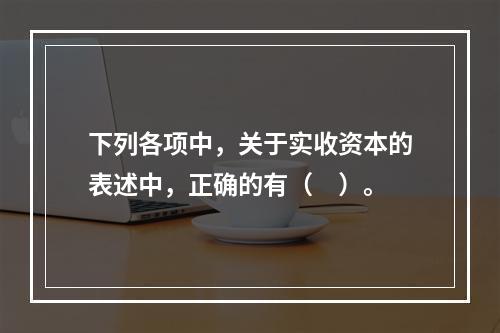 下列各项中，关于实收资本的表述中，正确的有（ ）。